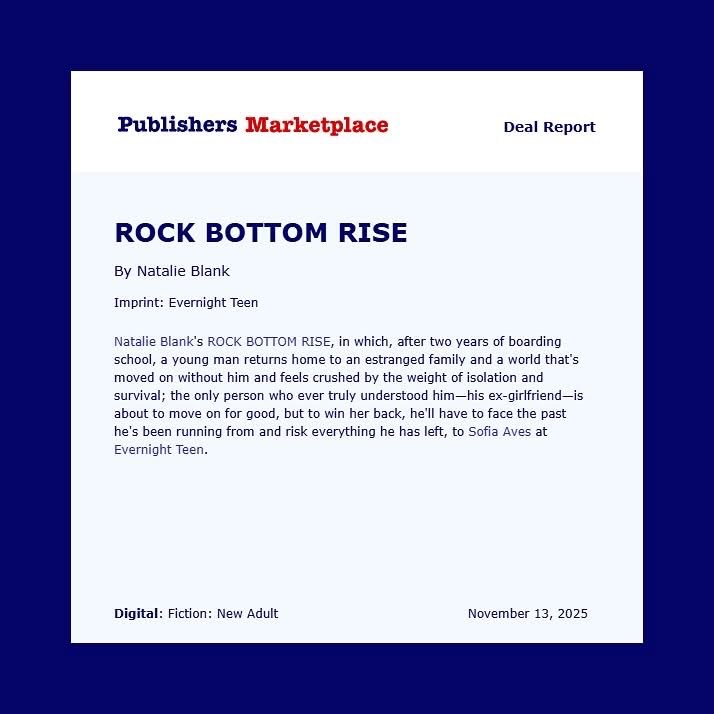 Publishers Marketplace

Deal Report

ROCK BOTTOM RISE

By Natalie Blank

Imprint: Evernight Teen

Natalie Blank's ROCK BOTTOM RISE, in which, after two years of boarding school, a young man returns home to an estranged family and a world that's moved on without him and feels crushed by the weight of isolation and survival; the only person who ever truly understood him—his ex-girlfriend—is about to move on for good, but to win her back, he'll have to face the past he's been running from and risk everything he has left, to Sofia Aves at Evernight Teen.

Digital: Fiction: New Adult

November 13, 2025